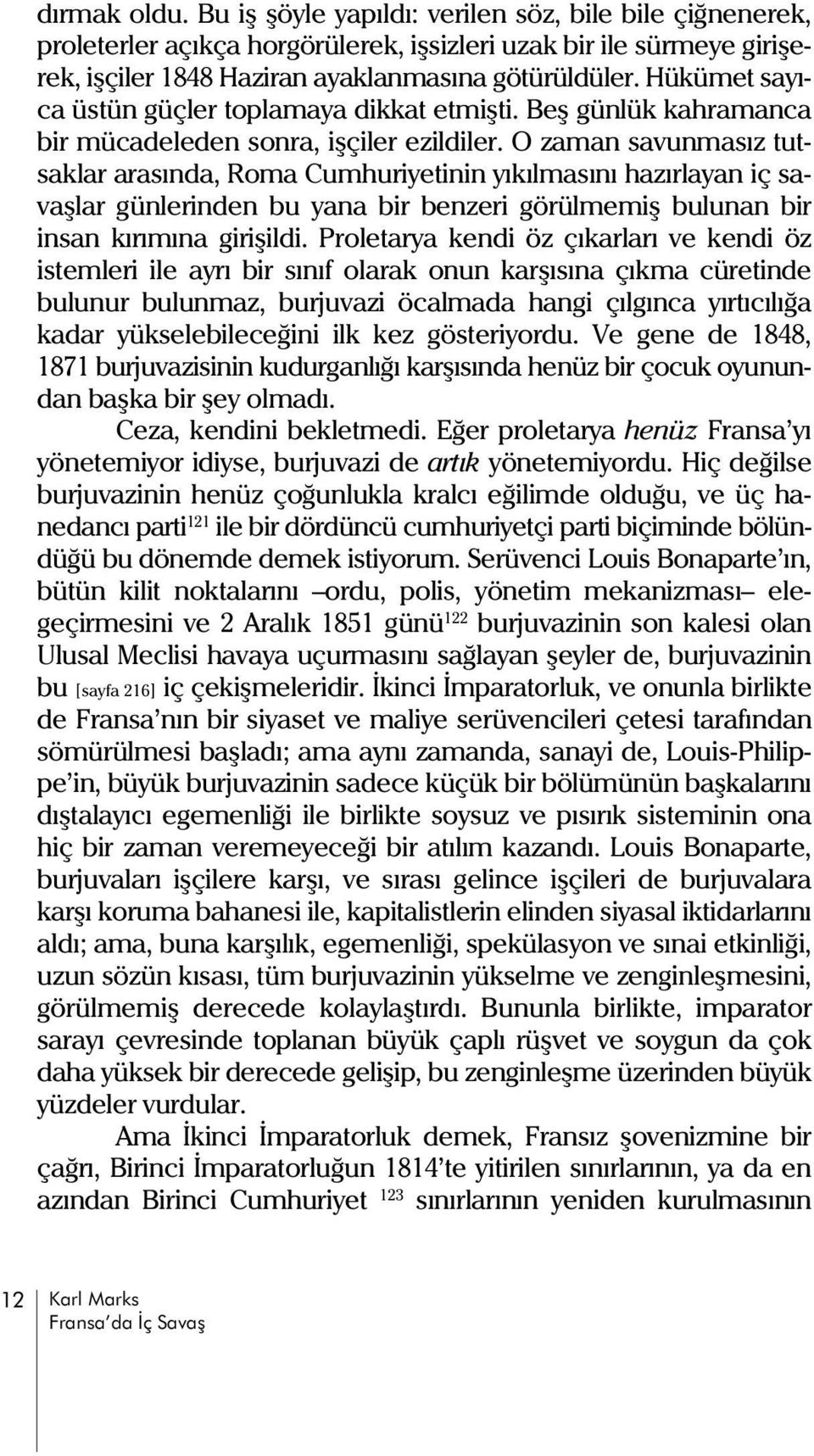 dırmak oldu. Bu iş şöyle yapıldı: verilen söz, bile bile çiğnenerek, proleterler açıkça horgörülerek, işsizleri uzak bir ile sürmeye girişerek, işçiler 1848 Haziran ayaklanmasına götürüldüler. Hükümet sayıca üstün güçler toplamaya dikkat etmişti. Beş günlük kahramanca bir mücadeleden sonra, işçiler ezildiler. O zaman savunmasız tutsaklar arasında, Roma Cumhuriyetinin yıkılmasını hazırlayan iç savaşlar günlerinden bu yana bir benzeri görülmemiş bulunan bir insan kırımına girişildi. Proletarya kendi öz çıkarları ve kendi öz istemleri ile ayrı bir sınıf olarak onun karşısına çıkma cüretinde bulunur bulunmaz, burjuvazi öcalmada hangi çılgınca yırtıcılığa kadar yükselebileceğini ilk kez gösteriyordu. Ve gene de 1848, 1871 burjuvazisinin kudurganlığı karşısında henüz bir çocuk oyunundan başka bir şey olmadı.

Ceza, kendini bekletmedi. Eğer proletarya henüz Fransa'yı yönetemiyor idiyse, burjuvazi de artık yönetemiyordu. Hiç değilse burjuvazinin henüz çoğunlukla kralcı eğilimde olduğu, ve üç hanedancı parti$^{121}$ ile bir dördüncü cumhuriyetçi parti biçiminde bölündüğü bu dönemde demek istiyorum. Serüvenci Louis Bonaparte'ın, bütün kilit noktalarını –ordu, polis, yönetim mekanizması– elegeçirmesini ve 2 Aralık 1851 günü$^{122}$ burjuvazinin son kalesi olan Ulusal Meclisi havaya uçurmasını sağlayan şeyler de, burjuvazinin bu [sayfa 216] iç çekişmeleridir. İkinci İmparatorluk, ve onunla birlikte de Fransa'nın bir siyaset ve maliye serüvencileri çetesi tarafından sömürülmesi başladı; ama aynı zamanda, sanayi de, Louis-Philippe'in, büyük burjuvazinin sadece küçük bir bölümünün başkalarını dıştalayıcı egemenliği ile birlikte soysuz ve pısırık sisteminin ona hiç bir zaman veremeyeceği bir atılım kazandı. Louis Bonaparte, burjuvaları işçilere karşı, ve sırası gelince işçileri de burjuvalara karşı koruma bahanesi ile, kapitalistlerin elinden siyasal iktidarlarını aldı; ama, buna karşılık, egemenliği, spekülasyon ve sınai etkinliği, uzun sözün kısası, tüm burjuvazinin yükselme ve zenginleşmesini, görülmemiş derecede kolaylaştırdı. Bununla birlikte, imparator sarayı çevresinde toplanan büyük çaplı rüşvet ve soygun da çok daha yüksek bir derecede gelişip, bu zenginleşme üzerinden büyük yüzdeler vurdular.

Ama İkinci İmparatorluk demek, Fransız şovenizmine bir çağrı, Birinci İmparatorluğun 1814'te yitirilen sınırlarının, ya da en azından Birinci Cumhuriyet $^{123}$ sınırlarının yeniden kurulmasının

12 Karl Marks
Fransa'da İç Savaş